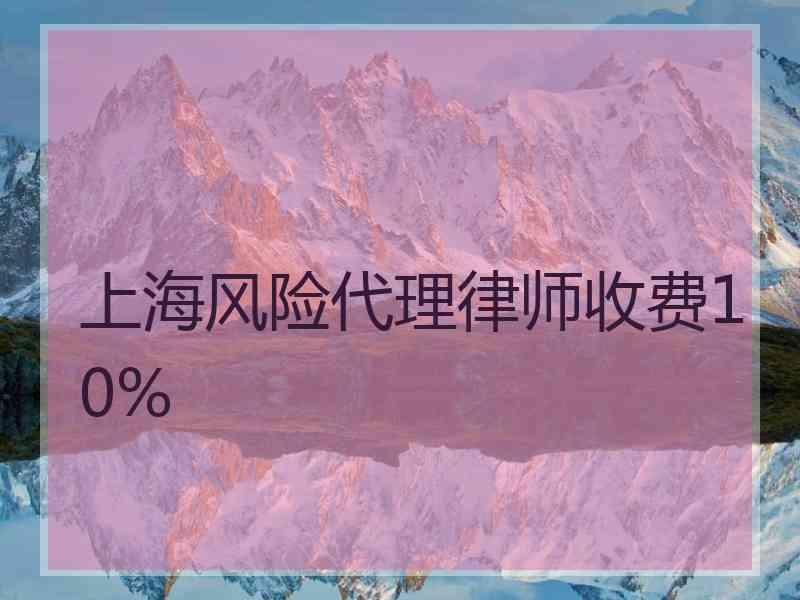 上海风险代理律师收费10%